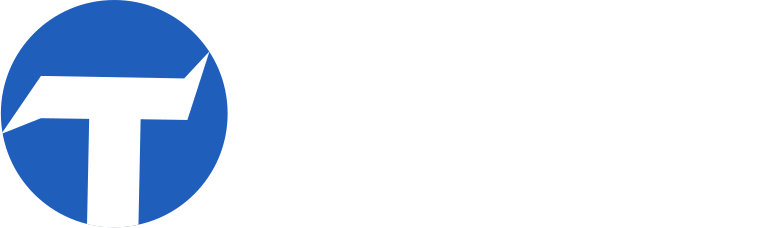 T